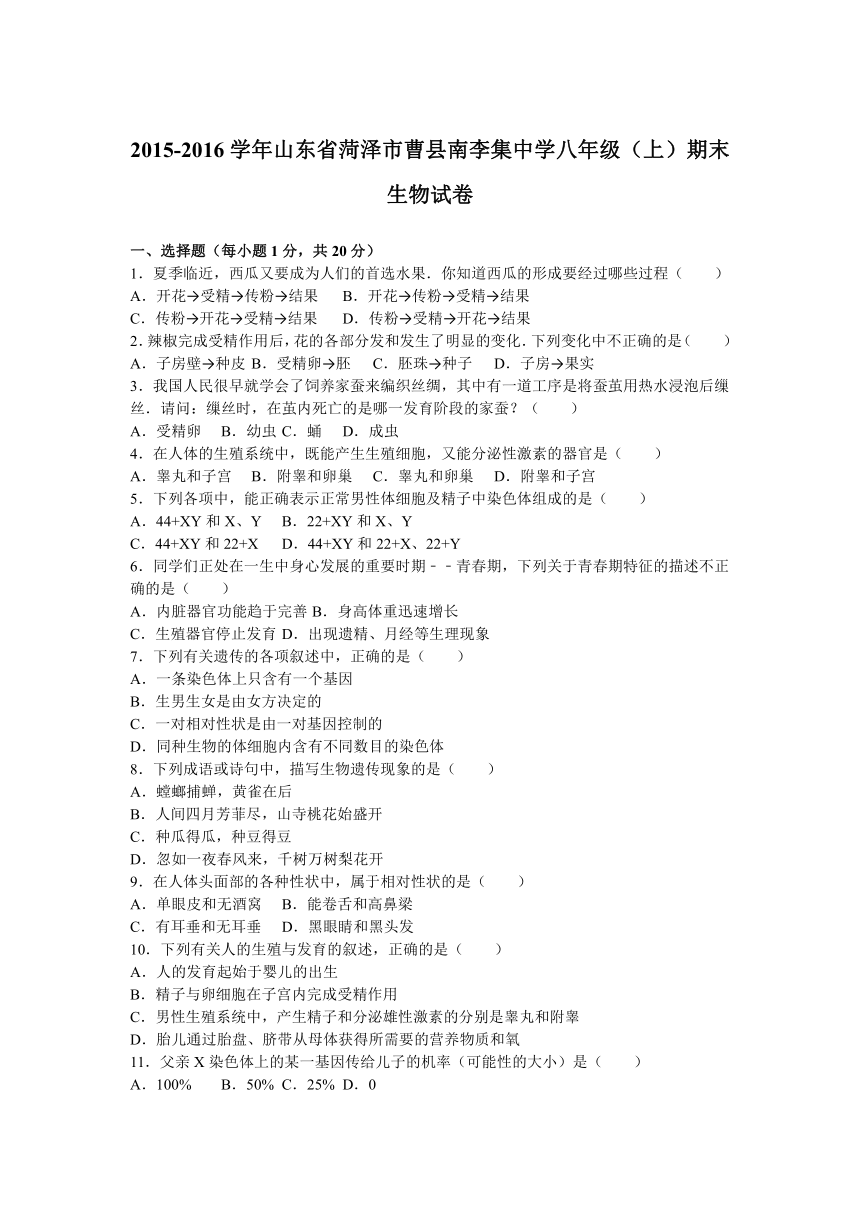 2015-2016 学年山东省菏泽市曹县南李集中学八年级（上）期末生物试卷

一、选择题（每小题 1 分，共 20 分）
1．夏季临近，西瓜又要成为人们的首选水果．你知道西瓜的形成要经过哪些过程（　　）
A．开花→受精→传粉→结果　B．开花→传粉→受精→结果
C．传粉→开花→受精→结果　D．传粉→受精→开花→结果
2．辣椒完成受精作用后，花的各部分发和发生了明显的变化．下列变化中不正确的是（　　）
A．子房壁→种皮 B．受精卵→胚　C．胚珠→种子　D．子房→果实
3．我国人民很早就学会了饲养家蚕来编织丝绸，其中有一道工序是将蚕茧用热水浸泡后缫丝．请问：缫丝时，在茧内死亡的是哪一发育阶段的家蚕？（　　）
A．受精卵　B．幼虫 C．蛹　D．成虫
4．在人体的生殖系统中，既能产生生殖细胞，又能分泌性激素的器官是（　　）
A．睾丸和子宫　B．附睾和卵巢　C．睾丸和卵巢　D．附睾和子宫
5．下列各项中，能正确表示正常男性体细胞及精子中染色体组成的是（　　）
A．44+XY 和 X、Y　B．22+XY 和 X、Y
C．44+XY 和 22+X　D．44+XY 和 22+X、22+Y
6．同学们正处在一生中身心发展的重要时期－－青春期，下列关于青春期特征的描述不正确的是（　　）
A．内脏器官功能趋于完善 B．身高体重迅速增长
C．生殖器官停止发育 D．出现遗精、月经等生理现象
7．下列有关遗传的各项叙述中，正确的是（　　）
A．一条染色体上只含有一个基因
B．生男生女是由女方决定的
C．一对相对性状是由一对基因控制的
D．同种生物的体细胞内含有不同数目的染色体
8．下列成语或诗句中，描写生物遗传现象的是（　　）
A．螳螂捕蝉，黄雀在后
B．人间四月芳菲尽，山寺桃花始盛开
C．种瓜得瓜，种豆得豆
D．忽如一夜春风来，千树万树梨花开
9．在人体头面部的各种性状中，属于相对性状的是（　　）
A．单眼皮和无酒窝　B．能卷舌和高鼻梁
C．有耳垂和无耳垂　D．黑眼睛和黑头发
10．下列有关人的生殖与发育的叙述，正确的是（　　）
A．人的发育起始于婴儿的出生
B．精子与卵细胞在子宫内完成受精作用
C．男性生殖系统中，产生精子和分泌雄性激素的分别是睾丸和附睾
D．胎儿通过胎盘、脐带从母体获得所需要的营养物质和氧
11．父亲 X 染色体上的某一基因传给儿子的机率（可能性的大小）是（　　）
A．100%　B．50% C．25% D．0